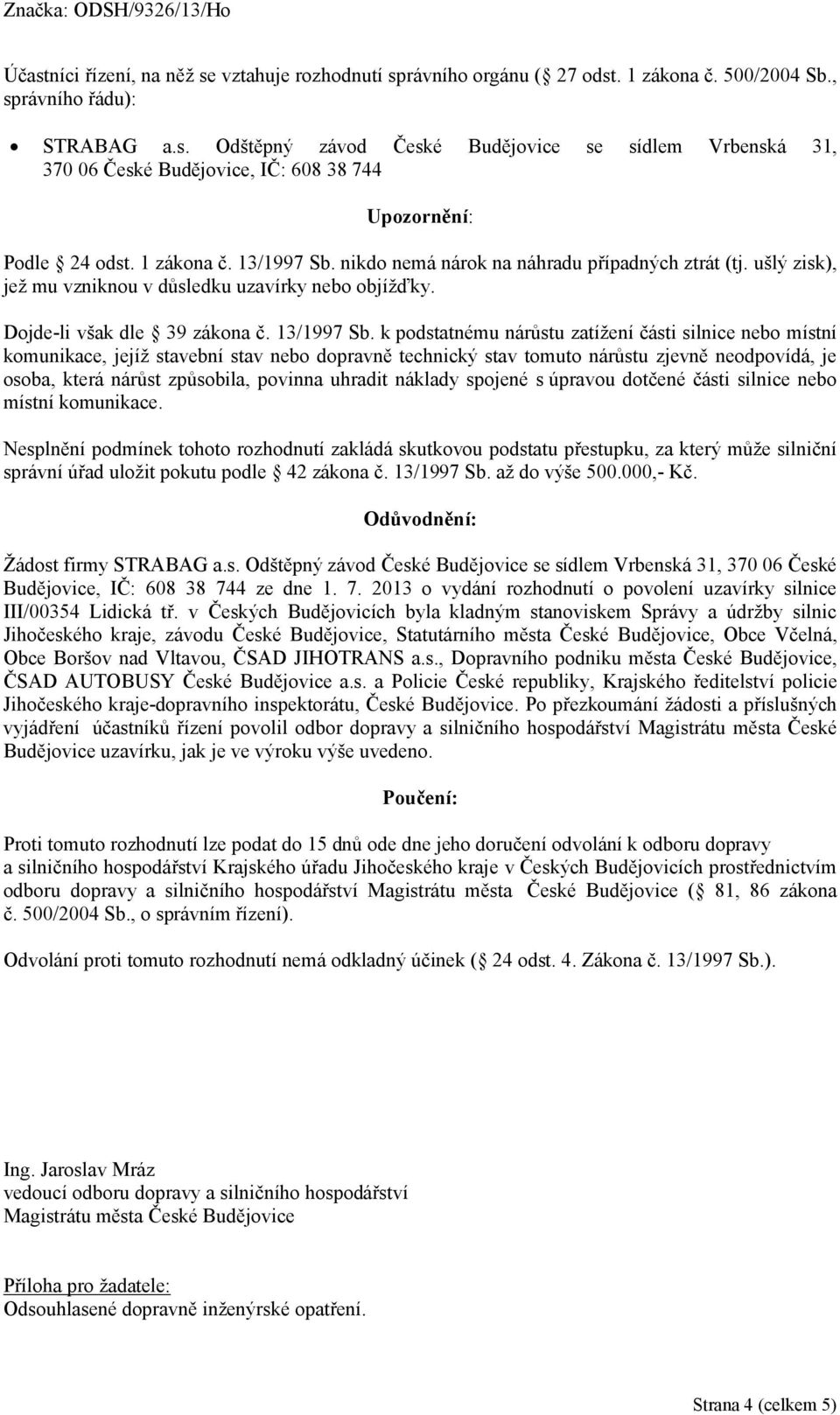 Značka: ODSH/9326/13/Ho

Účastníci řízení, na něž se vztahuje rozhodnutí správního orgánu ( 27 odst. 1 zákona č. 500/2004 Sb., správního řádu):

• STRABAG a.s. Odštěpný závod České Budějovice se sídlem Vrbenská 31, 370 06 České Budějovice, IČ: 608 38 744

Upozornění:

Podle  24 odst. 1 zákona č. 13/1997 Sb. nikdo nemá nárok na náhradu případných ztrát (tj. ušlý zisk), jež mu vzniknou v důsledku uzavírky nebo objížďky.

Dojde-li však dle  39 zákona č. 13/1997 Sb. k podstatnému nárůstu zatížení části silnice nebo místní komunikace, jejíž stavební stav nebo dopravně technický stav tomuto nárůstu zjevně neodpovídá, je osoba, která nárůst způsobila, povinna uhradit náklady spojené s úpravou dotčené části silnice nebo místní komunikace.

Nesplnění podmínek tohoto rozhodnutí zakládá skutkovou podstatu přestupku, za který může silniční správní úřad uložit pokutu podle  42 zákona č. 13/1997 Sb. až do výše 500.000,- Kč.

Odůvodnění:

Žádost firmy STRABAG a.s. Odštěpný závod České Budějovice se sídlem Vrbenská 31, 370 06 České Budějovice, IČ: 608 38 744 ze dne 1. 7. 2013 o vydání rozhodnutí o povolení uzavírky silnice III/00354 Lidická tř. v Českých Budějovicích byla kladným stanoviskem Správy a údržby silnic Jihočeského kraje, závodu České Budějovice, Statutárního města České Budějovice, Obce Včelná, Obce Boršov nad Vltavou, ČSAD JIHOTRANS a.s., Dopravního podniku města České Budějovice, ČSAD AUTOBUSY České Budějovice a.s. a Policie České republiky, Krajského ředitelství policie Jihočeského kraje-dopravního inspektorátu, České Budějovice. Po přezkoumání žádosti a příslušných vyjádření účastníků řízení povolil odbor dopravy a silničního hospodářství Magistrátu města České Budějovice uzavírku, jak je ve výroku výše uvedeno.

Poučení:

Proti tomuto rozhodnutí lze podat do 15 dnů ode dne jeho doručení odvolání k odboru dopravy a silničního hospodářství Krajského úřadu Jihočeského kraje v Českých Budějovicích prostřednictvím odboru dopravy a silničního hospodářství Magistrátu města České Budějovice ( 81, 86 zákona č. 500/2004 Sb., o správním řízení).

Odvolání proti tomuto rozhodnutí nemá odkladný účinek ( 24 odst. 4. Zákona č. 13/1997 Sb.).

Ing. Jaroslav Mráz
vedoucí odboru dopravy a silničního hospodářství
Magistrátu města České Budějovice

Příloha pro žadatele:
Odsouhlasené dopravně inženýrské opatření.

Strana 4 (celkem 5)